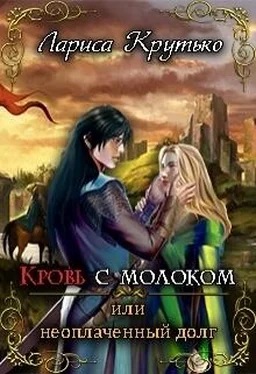 Лариса Крутько

Кровь с молоком

или

неоплаченный долг